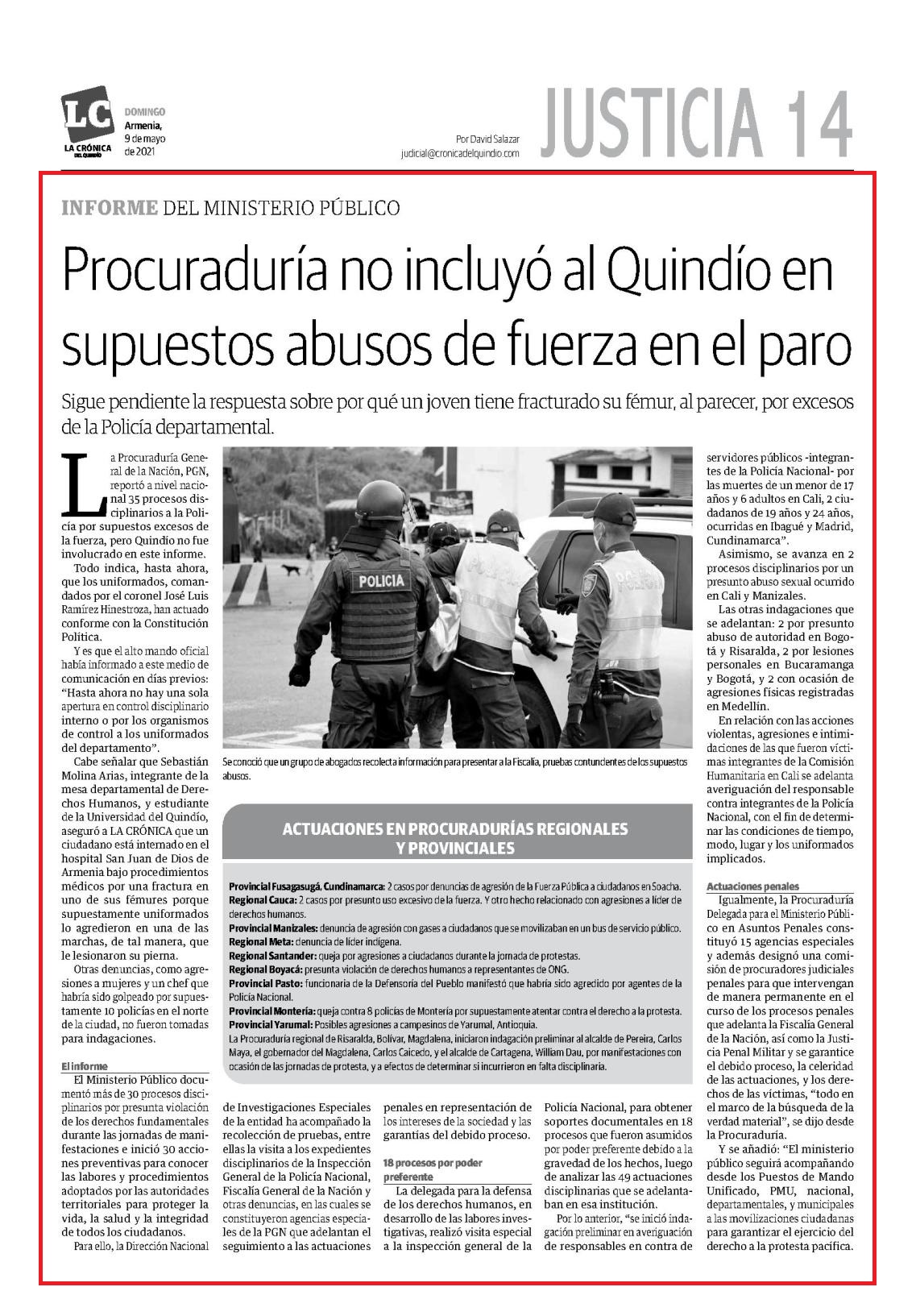 LC LA CRÓNICA DEL QUINDÍO

DOMINGO Armenia, 9 de mayo de 2021

Por David Salazar
judicial@cronicadelquindio.com

JUSTICIA 14

INFORME DEL MINISTERIO PÚBLICO

Procuraduría no incluyó al Quindío en supuestos abusos de fuerza en el paro

Sigue pendiente la respuesta sobre por qué un joven tiene fracturado su fémur, al parecer, por excesos de la Policía departamental.

La Procuraduría General de la Nación, PGN, reportó a nivel nacional 35 procesos disciplinarios a la Policía por supuestos excesos de la fuerza, pero Quindío no fue involucrado en este informe.

Todo indica, hasta ahora, que los uniformados, comandados por el coronel José Luis Ramírez Hinestroza, han actuado conforme con la Constitución Política.

Y es que el alto mando oficial había informado a este medio de comunicación en días previos: "Hasta ahora no hay una sola apertura en control disciplinario interno o por los organismos de control a los uniformados del departamento".

Cabe señalar que Sebastián Molina Arias, integrante de la mesa departamental de Derechos Humanos, y estudiante de la Universidad del Quindío, aseguró a LA CRÓNICA que un ciudadano está internado en el hospital San Juan de Dios de Armenia bajo procedimientos médicos por una fractura en uno de sus fémures porque supuestamente uniformados lo agredieron en una de las marchas, de tal manera, que le lesionaron su pierna.

Otras denuncias, como agresiones a mujeres y un chef que habría sido golpeado por supuestamente 10 policías en el norte de la ciudad, no fueron tomadas para indagaciones.

El informe

El Ministerio Público documentó más de 30 procesos disciplinarios por presunta violación de los derechos fundamentales durante las jornadas de manifestaciones e inició 30 acciones preventivas para conocer las labores y procedimientos adoptados por las autoridades territoriales para proteger la vida, la salud y la integridad de todos los ciudadanos.

Para ello, la Dirección Nacional de Investigaciones Especiales de la entidad ha acompañado la recolección de pruebas, entre ellas la visita a los expedientes disciplinarios de la Inspección General de la Policía Nacional, Fiscalía General de la Nación y otras denuncias, en las cuales se constituyeron agencias especiales de la PGN que adelantan el seguimiento a las actuaciones penales en representación de los intereses de la sociedad y las garantías del debido proceso.

18 procesos por poder preferente

La delegada para la defensa de los derechos humanos, en desarrollo de las labores investigativas, realizó visita especial a la inspección general de la Policía Nacional, para obtener soportes documentales en 18 procesos que fueron asumidos por poder preferente debido a la gravedad de los hechos, luego de analizar las 49 actuaciones disciplinarias que se adelantaban en esa institución.

Por lo anterior, "se inició indagación preliminar en averiguación de responsables en contra de servidores públicos -integrantes de la Policía Nacional- por las muertes de un menor de 17 años y 6 adultos en Cali, 2 ciudadanos de 19 años y 24 años, ocurridas en Ibagué y Madrid, Cundinamarca".

Asimismo, se avanza en 2 procesos disciplinarios por un presunto abuso sexual ocurrido en Cali y Manizales.

Las otras indagaciones que se adelantan: 2 por presunto abuso de autoridad en Bogotá y Risaralda, 2 por lesiones personales en Bucaramanga y Bogotá, y 2 con ocasión de agresiones físicas registradas en Medellín.

En relación con las acciones violentas, agresiones e intimidaciones de las que fueron víctimas integrantes de la Comisión Humanitaria en Cali se adelanta averiguación del responsable contra integrantes de la Policía Nacional, con el fin de determinar las condiciones de tiempo, modo, lugar y los uniformados implicados.

Actuaciones penales

Igualmente, la Procuraduría Delegada para el Ministerio Público en Asuntos Penales constituyó 15 agencias especiales y además designó una comisión de procuradores judiciales penales para que intervengan de manera permanente en el curso de los procesos penales que adelanta la Fiscalía General de la Nación, así como la Justicia Penal Militar y se garantice el debido proceso, la celeridad de las actuaciones, y los derechos de las víctimas, "todo en el marco de la búsqueda de la verdad material", se dijo desde la Procuraduría.

Y se añadió: "El ministerio público seguirá acompañando desde los Puestos de Mando Unificado, PMU, nacional, departamentales, y municipales a las movilizaciones ciudadanas para garantizar el ejercicio del derecho a la protesta pacífica.

POLICIA

Se conoció que un grupo de abogados recolecta información para presentar a la Fiscalía, pruebas contundentes de los supuestos abusos.

ACTUACIONES EN PROCURADURÍAS REGIONALES Y PROVINCIALES

Provincial Fusagasugá, Cundinamarca: 2 casos por denuncias de agresión de la Fuerza Pública a ciudadanos en Soacha.
Regional Cauca: 2 casos por presunto uso excesivo de la fuerza. Y otro hecho relacionado con agresiones a líder de derechos humanos.
Provincial Manizales: denuncia de agresión con gases a ciudadanos que se movilizaban en un bus de servicio público.
Regional Meta: denuncia de líder indígena.
Regional Santander: queja por agresiones a ciudadanos durante la jornada de protestas.
Regional Boyacá: presunta violación de derechos humanos a representantes de ONG.
Provincial Pasto: funcionaria de la Defensoría del Pueblo manifestó que habría sido agredido por agentes de la Policía Nacional.
Provincial Montería: queja contra 8 policías de Montería por supuestamente atentar contra el derecho a la protesta.
Provincial Yarumal: Posibles agresiones a campesinos de Yarumal, Antioquia.
La Procuraduría regional de Risaralda, Bolívar, Magdalena, iniciaron indagación preliminar al alcalde de Pereira, Carlos Maya, el gobernador del Magdalena, Carlos Caicedo, y el alcalde de Cartagena, William Dau, por manifestaciones con ocasión de las jornadas de protesta, y a efectos de determinar si incurrieron en falta disciplinaria.